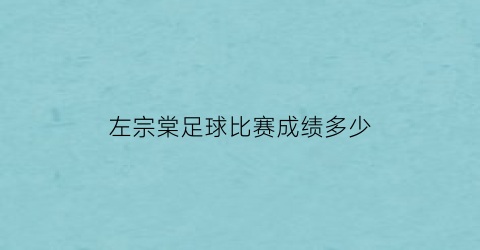 左宗棠足球比赛成绩多少